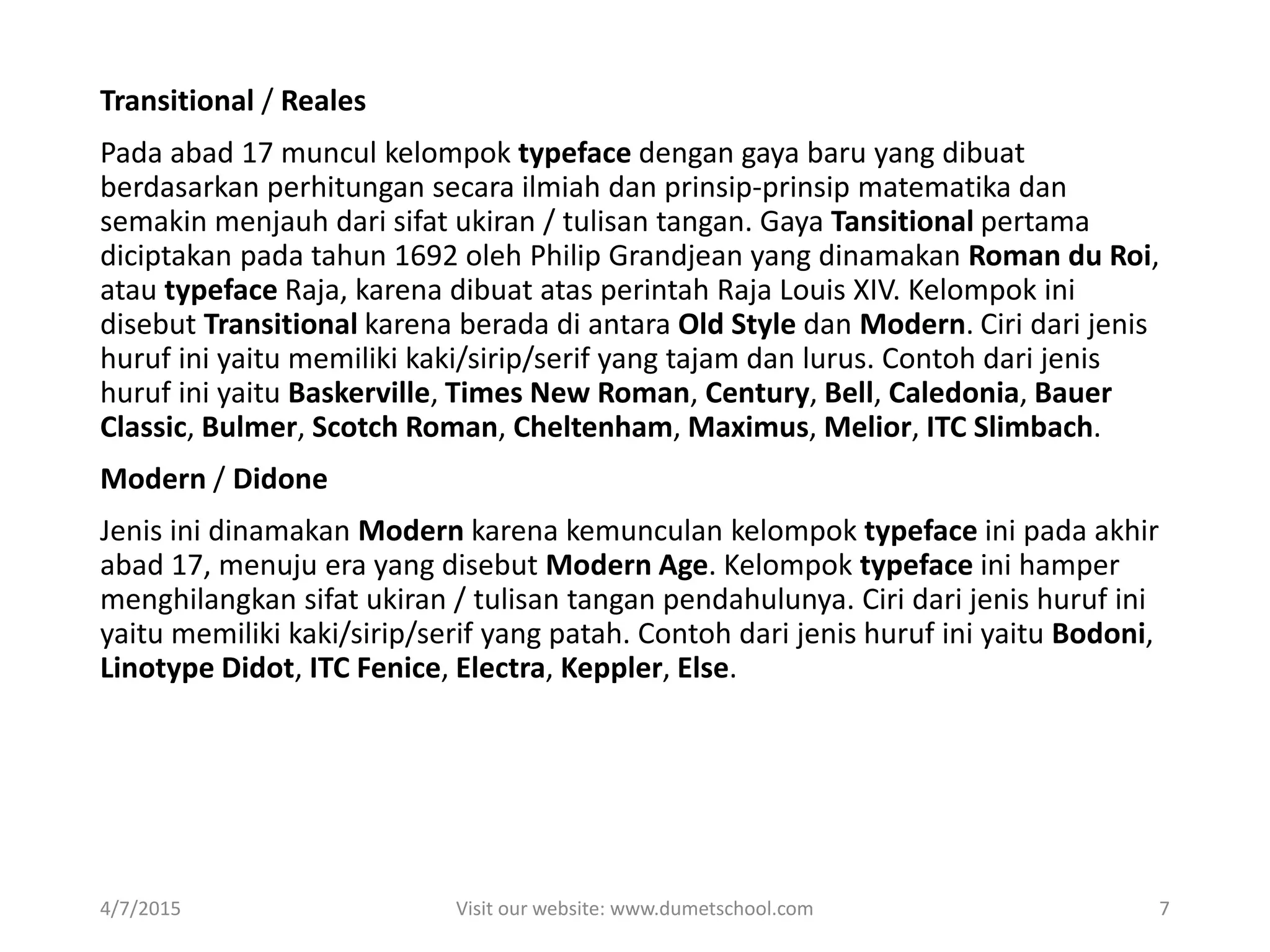 Transitional / Reales

Pada abad 17 muncul kelompok typeface dengan gaya baru yang dibuat berdasarkan perhitungan secara ilmiah dan prinsip-prinsip matematika dan semakin menjauh dari sifat ukiran / tulisan tangan. Gaya Tansitional pertama diciptakan pada tahun 1692 oleh Philip Grandjean yang dinamakan Roman du Roi, atau typeface Raja, karena dibuat atas perintah Raja Louis XIV. Kelompok ini disebut Transitional karena berada di antara Old Style dan Modern. Ciri dari jenis huruf ini yaitu memiliki kaki/sirip/serif yang tajam dan lurus. Contoh dari jenis huruf ini yaitu Baskerville, Times New Roman, Century, Bell, Caledonia, Bauer Classic, Bulmer, Scotch Roman, Cheltenham, Maximus, Melior, ITC Slimbach.

Modern / Didone

Jenis ini dinamakan Modern karena kemunculan kelompok typeface ini pada akhir abad 17, menuju era yang disebut Modern Age. Kelompok typeface ini hamper menghilangkan sifat ukiran / tulisan tangan pendahulunya. Ciri dari jenis huruf ini yaitu memiliki kaki/sirip/serif yang patah. Contoh dari jenis huruf ini yaitu Bodoni, Linotype Didot, ITC Fenice, Electra, Keppler, Else.

4/7/2015 Visit our website: www.dumetschool.com 7